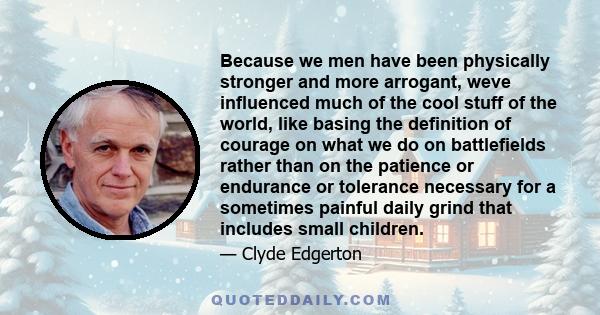 Because we men have been physically stronger and more arrogant, weve influenced much of the cool stuff of the world, like basing the definition of courage on what we do on battlefields rather than on the patience or endurance or tolerance necessary for a sometimes painful daily grind that includes small children.

— Clyde Edgerton

QUOTEDDAILY.COM